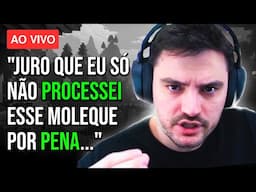 AO VIVO

"JURO QUE EU SÓ NÃO PROCESSEI ESSE MOLEQUE POR PENA..."